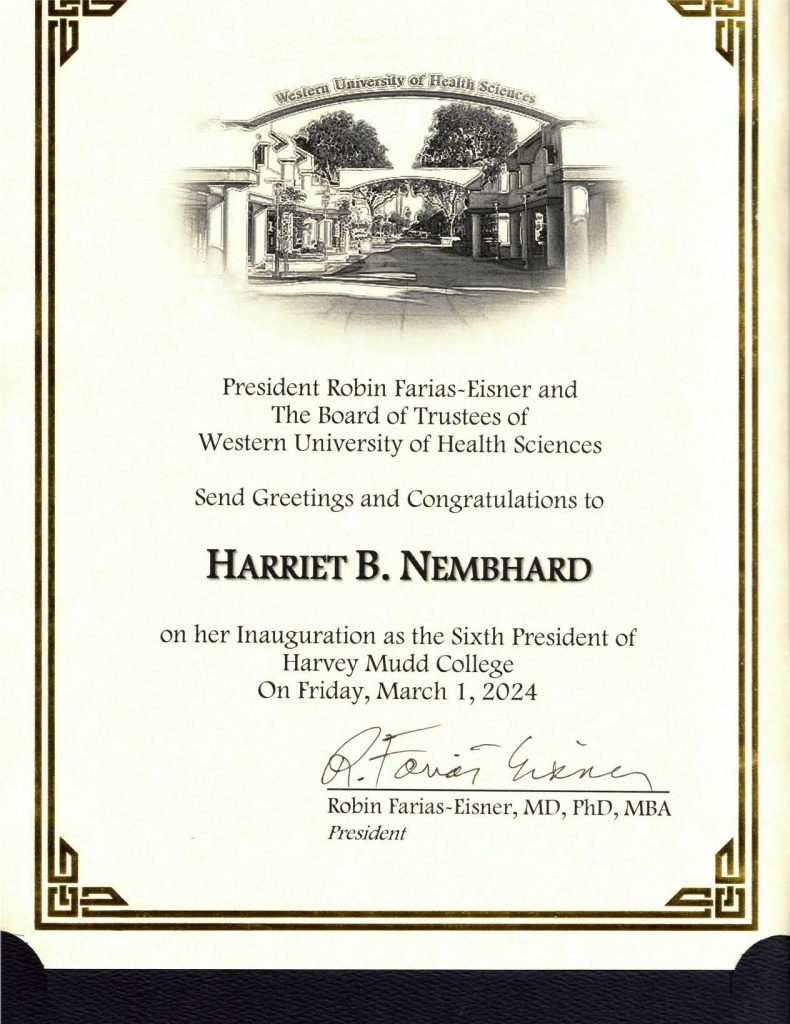 Western University of Health Sciences

President Robin Farias-Eisner and
The Board of Trustees of
Western University of Health Sciences

Send Greetings and Congratulations to

HARRIET B. NEMBHARD

on her Inauguration as the Sixth President of
Harvey Mudd College
On Friday, March 1, 2024

R. Farias Eisner

Robin Farias-Eisner, MD, PhD, MBA
President